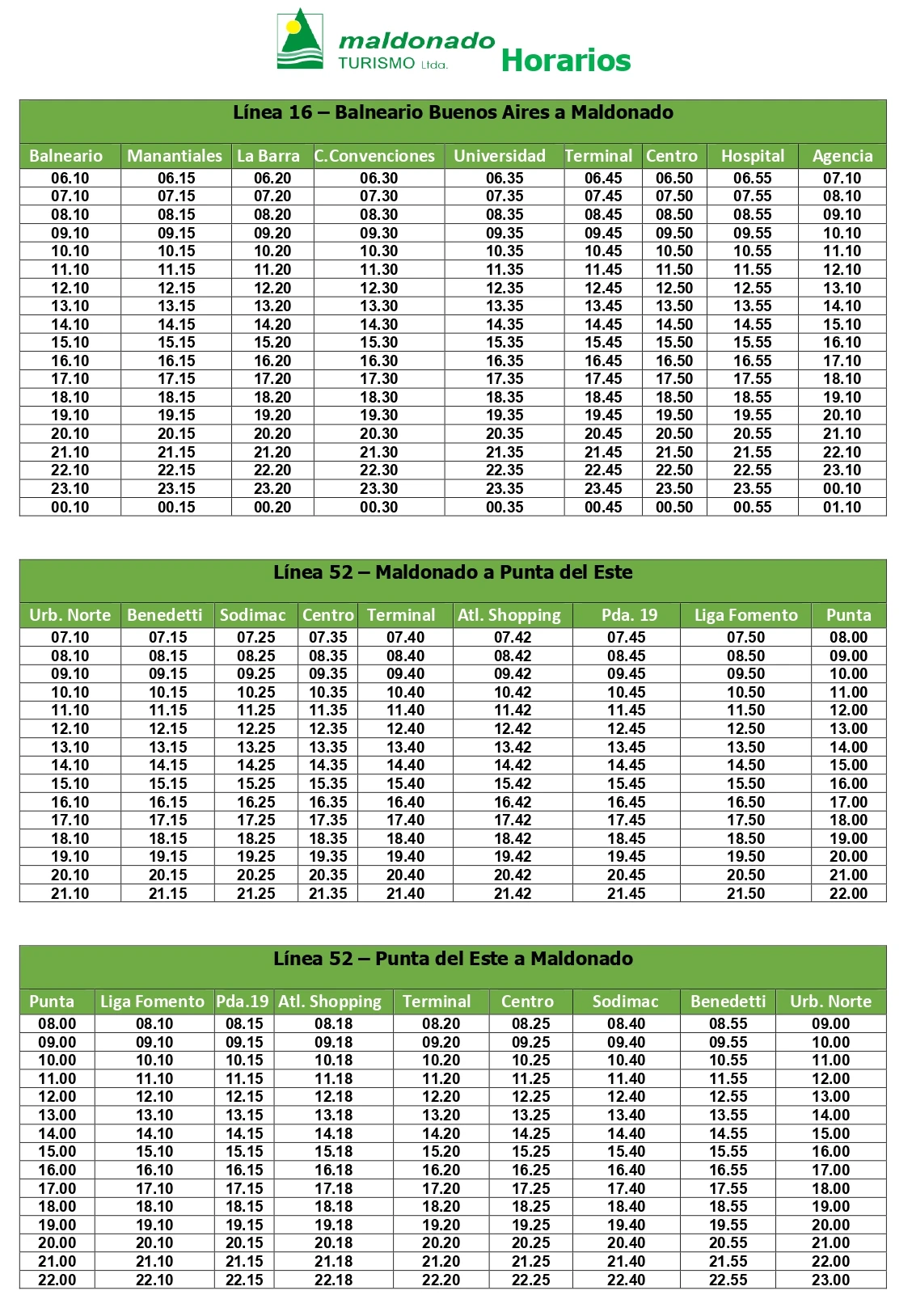 maldonado
TURISMO Ltda.
Horarios

Línea 16 – Balneario Buenos Aires a Maldonado

| Balneario | Manantiales | La Barra | C.Convenciones | Universidad | Terminal | Centro | Hospital | Agencia |
|---|---|---|---|---|---|---|---|---|
| 06.10 | 06.15 | 06.20 | 06.30 | 06.35 | 06.45 | 06.50 | 06.55 | 07.10 |
| 07.10 | 07.15 | 07.20 | 07.30 | 07.35 | 07.45 | 07.50 | 07.55 | 08.10 |
| 08.10 | 08.15 | 08.20 | 08.30 | 08.35 | 08.45 | 08.50 | 08.55 | 09.10 |
| 09.10 | 09.15 | 09.20 | 09.30 | 09.35 | 09.45 | 09.50 | 09.55 | 10.10 |
| 10.10 | 10.15 | 10.20 | 10.30 | 10.35 | 10.45 | 10.50 | 10.55 | 11.10 |
| 11.10 | 11.15 | 11.20 | 11.30 | 11.35 | 11.45 | 11.50 | 11.55 | 12.10 |
| 12.10 | 12.15 | 12.20 | 12.30 | 12.35 | 12.45 | 12.50 | 12.55 | 13.10 |
| 13.10 | 13.15 | 13.20 | 13.30 | 13.35 | 13.45 | 13.50 | 13.55 | 14.10 |
| 14.10 | 14.15 | 14.20 | 14.30 | 14.35 | 14.45 | 14.50 | 14.55 | 15.10 |
| 15.10 | 15.15 | 15.20 | 15.30 | 15.35 | 15.45 | 15.50 | 15.55 | 16.10 |
| 16.10 | 16.15 | 16.20 | 16.30 | 16.35 | 16.45 | 16.50 | 16.55 | 17.10 |
| 17.10 | 17.15 | 17.20 | 17.30 | 17.35 | 17.45 | 17.50 | 17.55 | 18.10 |
| 18.10 | 18.15 | 18.20 | 18.30 | 18.35 | 18.45 | 18.50 | 18.55 | 19.10 |
| 19.10 | 19.15 | 19.20 | 19.30 | 19.35 | 19.45 | 19.50 | 19.55 | 20.10 |
| 20.10 | 20.15 | 20.20 | 20.30 | 20.35 | 20.45 | 20.50 | 20.55 | 21.10 |
| 21.10 | 21.15 | 21.20 | 21.30 | 21.35 | 21.45 | 21.50 | 21.55 | 22.10 |
| 22.10 | 22.15 | 22.20 | 22.30 | 22.35 | 22.45 | 22.50 | 22.55 | 23.10 |
| 23.10 | 23.15 | 23.20 | 23.30 | 23.35 | 23.45 | 23.50 | 23.55 | 00.10 |
| 00.10 | 00.15 | 00.20 | 00.30 | 00.35 | 00.45 | 00.50 | 00.55 | 01.10 |

Línea 52 – Maldonado a Punta del Este

| Urb. Norte | Benedetti | Sodimac | Centro | Terminal | Atl. Shopping | Pda. 19 | Liga Fomento | Punta |
|---|---|---|---|---|---|---|---|---|
| 07.10 | 07.15 | 07.25 | 07.35 | 07.40 | 07.42 | 07.45 | 07.50 | 08.00 |
| 08.10 | 08.15 | 08.25 | 08.35 | 08.40 | 08.42 | 08.45 | 08.50 | 09.00 |
| 09.10 | 09.15 | 09.25 | 09.35 | 09.40 | 09.42 | 09.45 | 09.50 | 10.00 |
| 10.10 | 10.15 | 10.25 | 10.35 | 10.40 | 10.42 | 10.45 | 10.50 | 11.00 |
| 11.10 | 11.15 | 11.25 | 11.35 | 11.40 | 11.42 | 11.45 | 11.50 | 12.00 |
| 12.10 | 12.15 | 12.25 | 12.35 | 12.40 | 12.42 | 12.45 | 12.50 | 13.00 |
| 13.10 | 13.15 | 13.25 | 13.35 | 13.40 | 13.42 | 13.45 | 13.50 | 14.00 |
| 14.10 | 14.15 | 14.25 | 14.35 | 14.40 | 14.42 | 14.45 | 14.50 | 15.00 |
| 15.10 | 15.15 | 15.25 | 15.35 | 15.40 | 15.42 | 15.45 | 15.50 | 16.00 |
| 16.10 | 16.15 | 16.25 | 16.35 | 16.40 | 16.42 | 16.45 | 16.50 | 17.00 |
| 17.10 | 17.15 | 17.25 | 17.35 | 17.40 | 17.42 | 17.45 | 17.50 | 18.00 |
| 18.10 | 18.15 | 18.25 | 18.35 | 18.40 | 18.42 | 18.45 | 18.50 | 19.00 |
| 19.10 | 19.15 | 19.25 | 19.35 | 19.40 | 19.42 | 19.45 | 19.50 | 20.00 |
| 20.10 | 20.15 | 20.25 | 20.35 | 20.40 | 20.42 | 20.45 | 20.50 | 21.00 |
| 21.10 | 21.15 | 21.25 | 21.35 | 21.40 | 21.42 | 21.45 | 21.50 | 22.00 |

Línea 52 – Punta del Este a Maldonado

| Punta | Liga Fomento | Pda.19 | Atl. Shopping | Terminal | Centro | Sodimac | Benedetti | Urb. Norte |
|---|---|---|---|---|---|---|---|---|
| 08.00 | 08.10 | 08.15 | 08.18 | 08.20 | 08.25 | 08.40 | 08.55 | 09.00 |
| 09.00 | 09.10 | 09.15 | 09.18 | 09.20 | 09.25 | 09.40 | 09.55 | 10.00 |
| 10.00 | 10.10 | 10.15 | 10.18 | 10.20 | 10.25 | 10.40 | 10.55 | 11.00 |
| 11.00 | 11.10 | 11.15 | 11.18 | 11.20 | 11.25 | 11.40 | 11.55 | 12.00 |
| 12.00 | 12.10 | 12.15 | 12.18 | 12.20 | 12.25 | 12.40 | 12.55 | 13.00 |
| 13.00 | 13.10 | 13.15 | 13.18 | 13.20 | 13.25 | 13.40 | 13.55 | 14.00 |
| 14.00 | 14.10 | 14.15 | 14.18 | 14.20 | 14.25 | 14.40 | 14.55 | 15.00 |
| 15.00 | 15.10 | 15.15 | 15.18 | 15.20 | 15.25 | 15.40 | 15.55 | 16.00 |
| 16.00 | 16.10 | 16.15 | 16.18 | 16.20 | 16.25 | 16.40 | 16.55 | 17.00 |
| 17.00 | 17.10 | 17.15 | 17.18 | 17.20 | 17.25 | 17.40 | 17.55 | 18.00 |
| 18.00 | 18.10 | 18.15 | 18.18 | 18.20 | 18.25 | 18.40 | 18.55 | 19.00 |
| 19.00 | 19.10 | 19.15 | 19.18 | 19.20 | 19.25 | 19.40 | 19.55 | 20.00 |
| 20.00 | 20.10 | 20.15 | 20.18 | 20.20 | 20.25 | 20.40 | 20.55 | 21.00 |
| 21.00 | 21.10 | 21.15 | 21.18 | 21.20 | 21.25 | 21.40 | 21.55 | 22.00 |
| 22.00 | 22.10 | 22.15 | 22.18 | 22.20 | 22.25 | 22.40 | 22.55 | 23.00 |